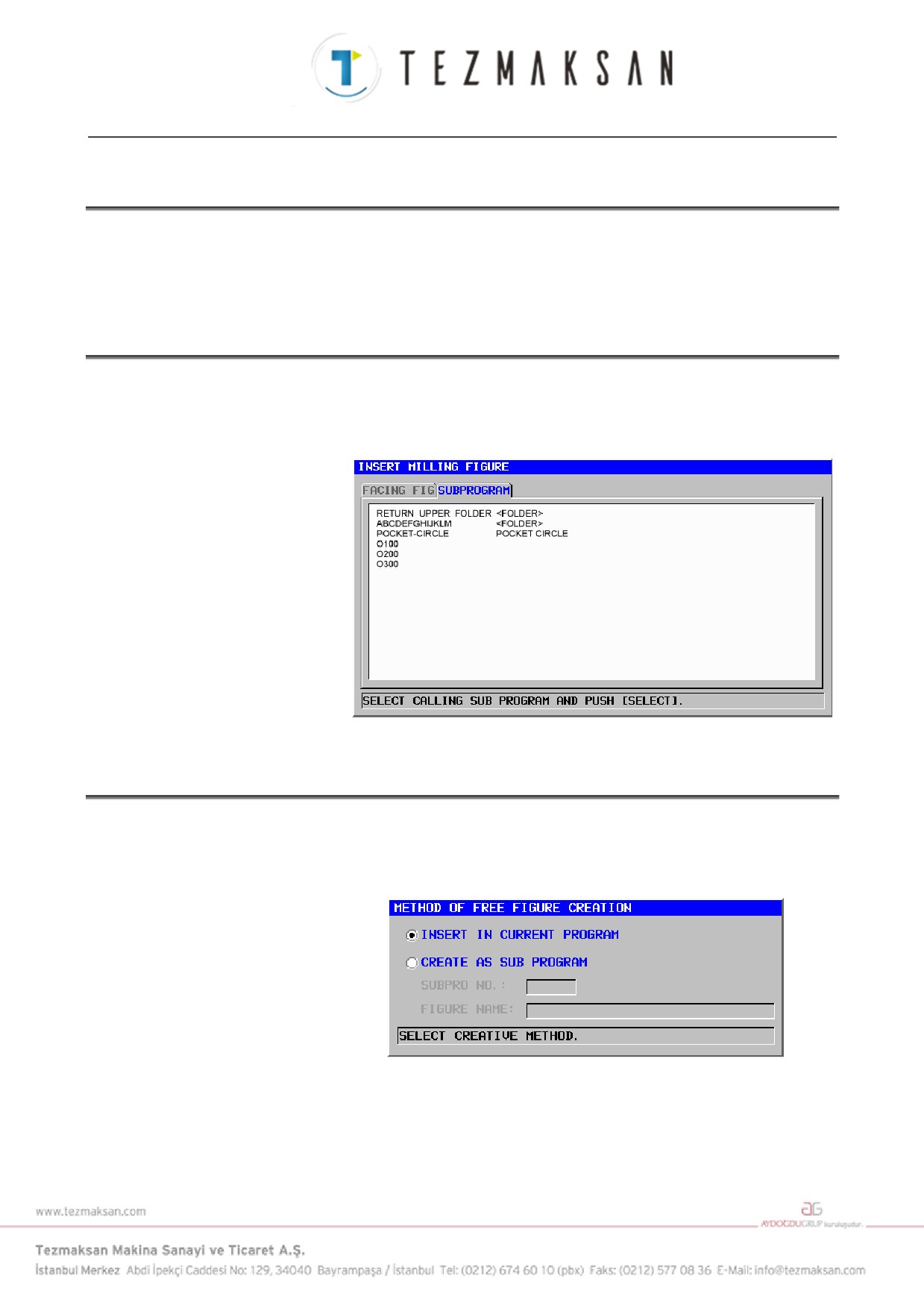 TEZMAKSAN

INSERT MILLING FIGURE

FACING FIG SUBPROGRAM

RETURN UPPER FOLDER <FOLDER>
ABCDEFGHIJKLM <FOLDER>
POCKET-CIRCLE POCKET CIRCLE
O100
O200
O300

SELECT CALLING SUB PROGRAM AND PUSH [SELECT].

METHOD OF FREE FIGURE CREATION

INSERT IN CURRENT PROGRAM

CREATE AS SUB PROGRAM

SUBPRO NO.:

FIGURE NAME:

SELECT CREATIVE METHOD.

www.tezmaksan.com

aG AYDOĞDUGRUP kuruluşudur.

Tezmaksan Makina Sanayi ve Ticaret A.Ş.

İstanbul Merkez Abdi İpekçi Caddesi No: 129, 34040 Bayrampaşa / İstanbul Tel: (0212) 674 60 10 (pbx) Faks: (0212) 577 08 36 E-Mail: info@tezmaksan.com